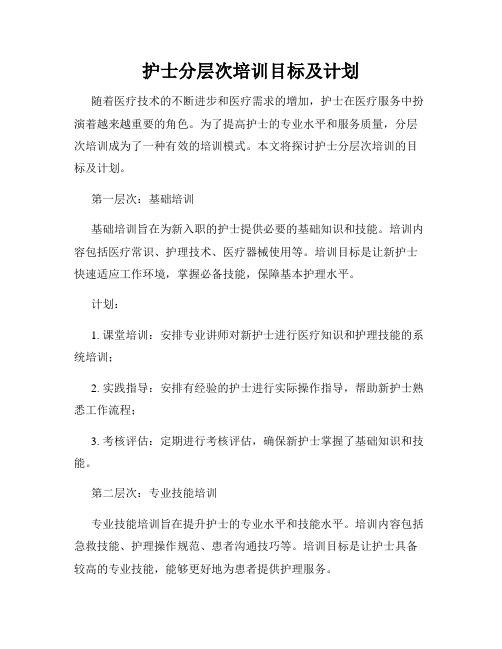 护士分层次培训目标及计划

随着医疗技术的不断进步和医疗需求的增加，护士在医疗服务中扮演着越来越重要的角色。为了提高护士的专业水平和服务质量，分层次培训成为了一种有效的培训模式。本文将探讨护士分层次培训的目标及计划。

第一层次：基础培训

基础培训旨在为新入职的护士提供必要的基础知识和技能。培训内容包括医疗常识、护理技术、医疗器械使用等。培训目标是让新护士快速适应工作环境，掌握必备技能，保障基本护理水平。

计划：

1. 课堂培训：安排专业讲师对新护士进行医疗知识和护理技能的系统培训；

2. 实践指导：安排有经验的护士进行实际操作指导，帮助新护士熟悉工作流程；

3. 考核评估：定期进行考核评估，确保新护士掌握了基础知识和技能。

第二层次：专业技能培训

专业技能培训旨在提升护士的专业水平和技能水平。培训内容包括急救技能、护理操作规范、患者沟通技巧等。培训目标是让护士具备较高的专业技能，能够更好地为患者提供护理服务。